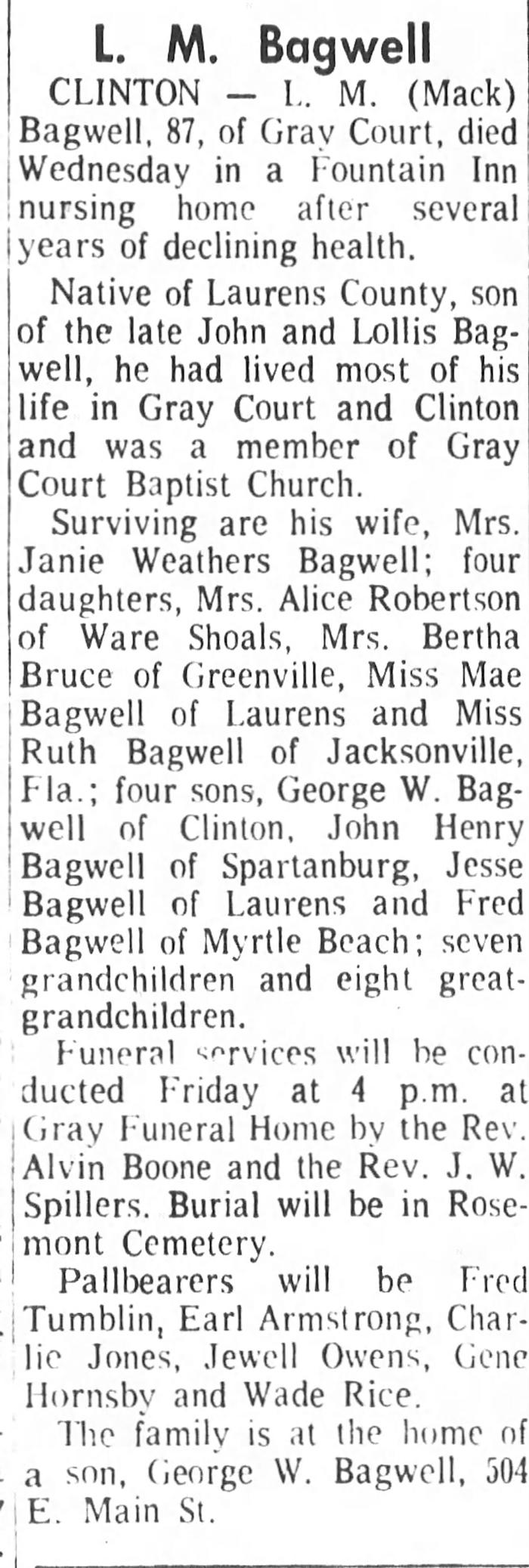 L. M. Bagwell

CLINTON — L. M. (Mack) Bagwell, 87, of Gray Court, died Wednesday in a Fountain Inn nursing home after several years of declining health.

Native of Laurens County, son of the late John and Lollis Bagwell, he had lived most of his life in Gray Court and Clinton and was a member of Gray Court Baptist Church.

Surviving are his wife, Mrs. Janie Weathers Bagwell; four daughters, Mrs. Alice Robertson of Ware Shoals, Mrs. Bertha Bruce of Greenville, Miss Mae Bagwell of Laurens and Miss Ruth Bagwell of Jacksonville, Fla.; four sons, George W. Bagwell of Clinton, John Henry Bagwell of Spartanburg, Jesse Bagwell of Laurens and Fred Bagwell of Myrtle Beach; seven grandchildren and eight great-grandchildren.

Funeral services will be conducted Friday at 4 p.m. at Gray Funeral Home by the Rev. Alvin Boone and the Rev. J. W. Spillers. Burial will be in Rosemont Cemetery.

Pallbearers will be Fred Tumblin, Earl Armstrong, Charlie Jones, Jewell Owens, Gene Hornsby and Wade Rice.

The family is at the home of a son, George W. Bagwell, 504 E. Main St.